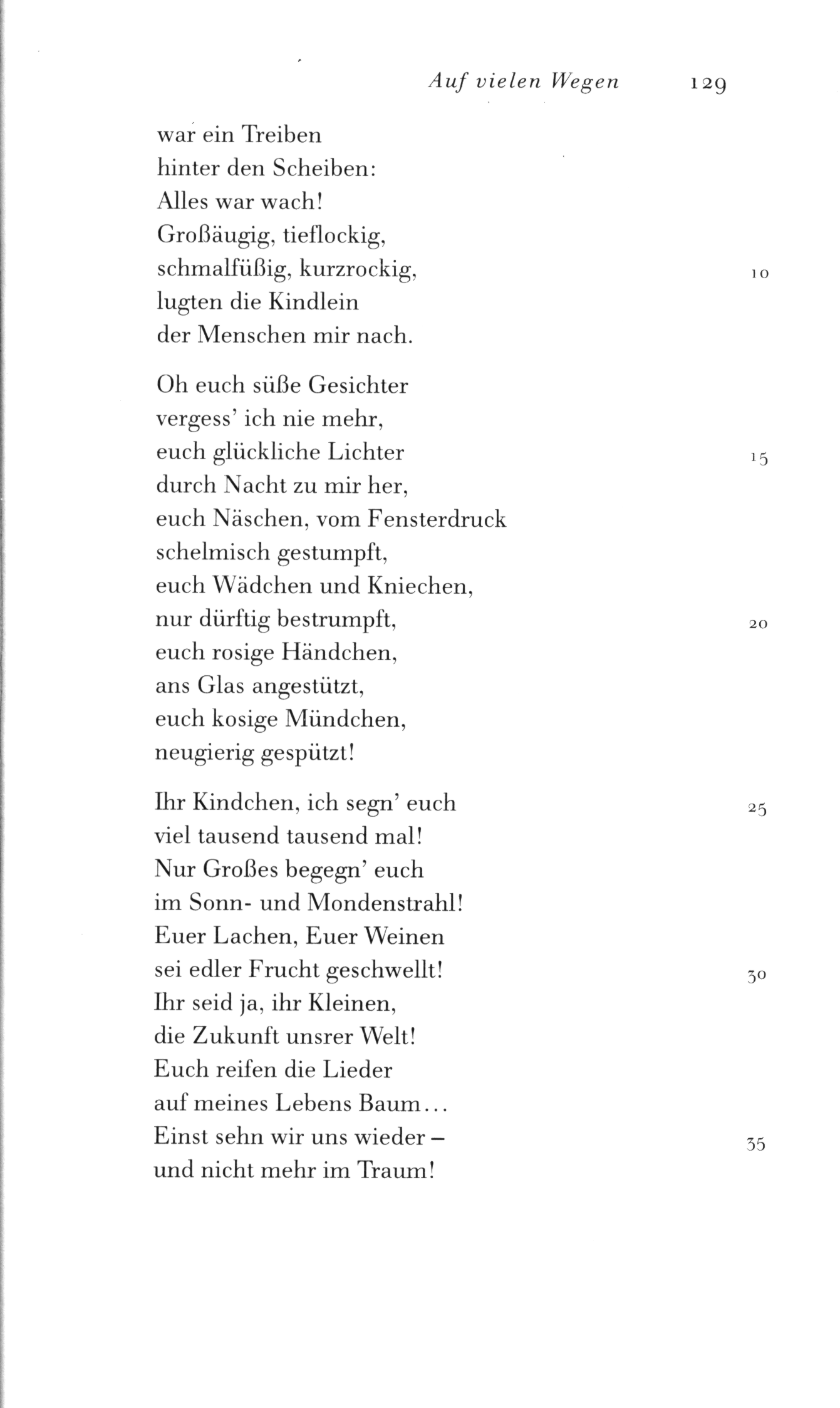 Auf vielen Wegen 129

war ein Treiben
hinter den Scheiben:
Alles war wach!
Großäugig, tieflockig,
schmalfüßig, kurzrockig, 10
lugten die Kindlein
der Menschen mir nach.

Oh euch süße Gesichter
vergess' ich nie mehr,
euch glückliche Lichter 15
durch Nacht zu mir her,
euch Näschen, vom Fensterdruck
schelmisch gestumpft,
euch Wädchen und Kniechen,
nur dürftig bestrumpft, 20
euch rosige Händchen,
ans Glas angestützt,
euch kosige Mündchen,
neugierig gespützt!

Ihr Kindchen, ich segn' euch 25
viel tausend tausend mal!
Nur Großes begegn' euch
im Sonn- und Mondenstrahl!
Euer Lachen, Euer Weinen
sei edler Frucht geschwellt! 30
Ihr seid ja, ihr Kleinen,
die Zukunft unsrer Welt!
Euch reifen die Lieder
auf meines Lebens Baum...
Einst sehn wir uns wieder – 35
und nicht mehr im Traum!